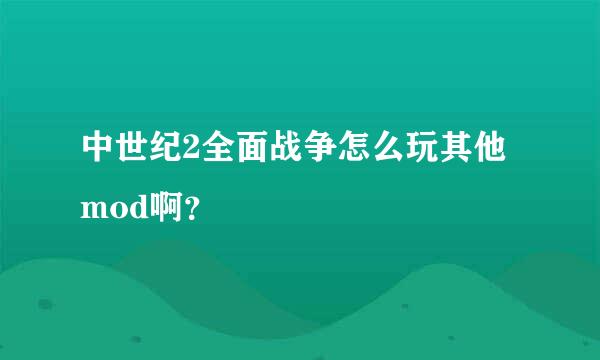 中世纪2全面战争怎么玩其他mod啊？